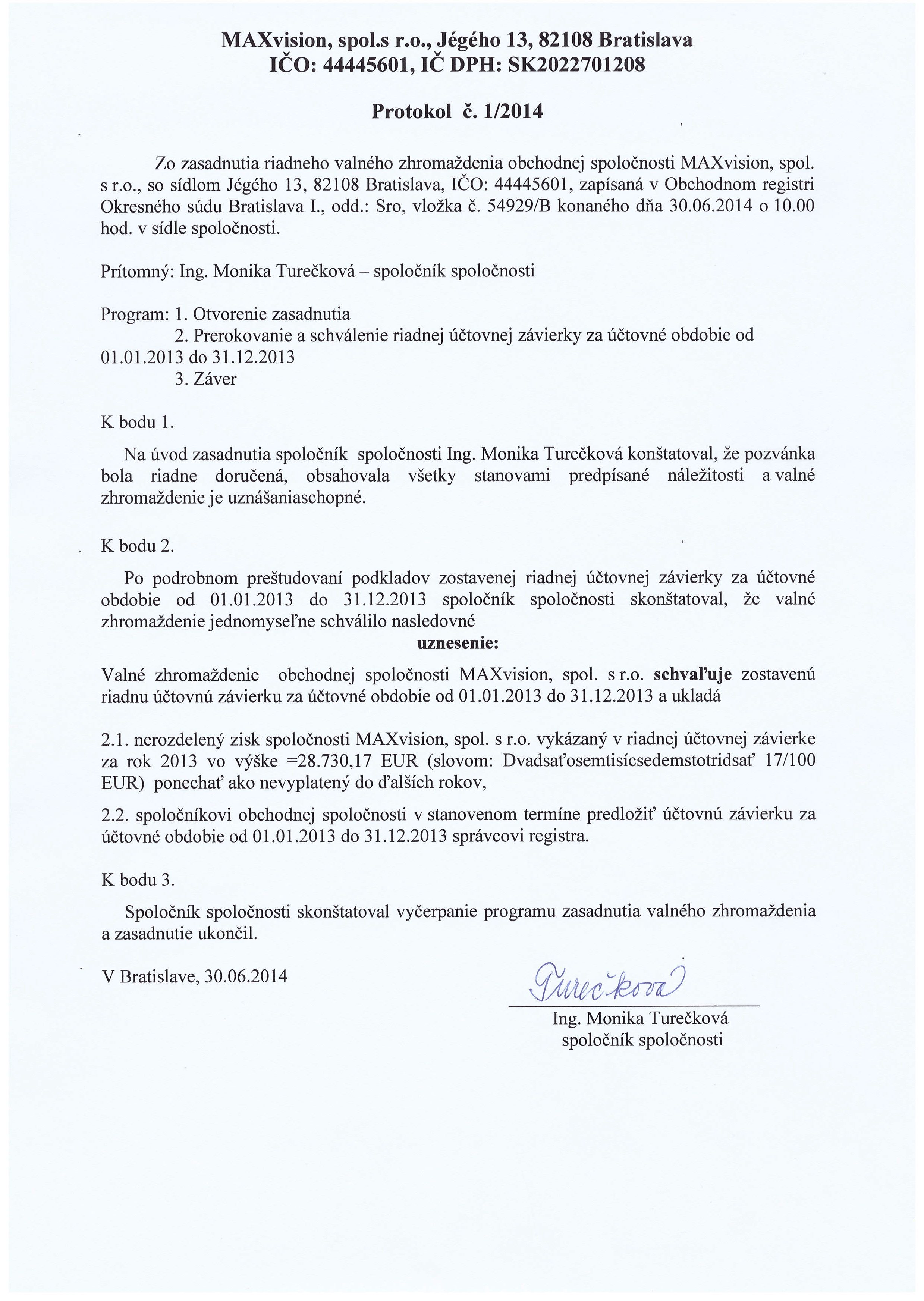 MAXvision, spol.s r.o., Jégého 13, 82108 Bratislava
IČO: 44445601, IČ DPH: SK2022701208

Protokol č. 1/2014

Zo zasadnutia riadneho valného zhromaždenia obchodnej spoločnosti MAXvision, spol. s r.o., so sídlom Jégého 13, 82108 Bratislava, IČO: 44445601, zapísaná v Obchodnom registri Okresného súdu Bratislava I., odd.: Sro, vložka č. 54929/B konaného dňa 30.06.2014 o 10.00 hod. v sídle spoločnosti.

Prítomný: Ing. Monika Turečková – spoločník spoločnosti

Program: 1. Otvorenie zasadnutia
2. Prerokovanie a schválenie riadnej účtovnej závierky za účtovné obdobie od 01.01.2013 do 31.12.2013
3. Záver

K bodu 1.

Na úvod zasadnutia spoločník spoločnosti Ing. Monika Turečková konštatoval, že pozvánka bola riadne doručená, obsahovala všetky stanovami predpísané náležitosti a valné zhromaždenie je uznášaniaschopné.

K bodu 2.

Po podrobnom preštudovaní podkladov zostavenej riadnej účtovnej závierky za účtovné obdobie od 01.01.2013 do 31.12.2013 spoločník spoločnosti skonštatoval, že valné zhromaždenie jednomyseľne schválilo nasledovné

uznesenie:

Valné zhromaždenie obchodnej spoločnosti MAXvision, spol. s r.o. schvaľuje zostavenú riadnu účtovnú závierku za účtovné obdobie od 01.01.2013 do 31.12.2013 a ukladá

2.1. nerozdelený zisk spoločnosti MAXvision, spol. s r.o. vykázaný v riadnej účtovnej závierke za rok 2013 vo výške =28.730,17 EUR (slovom: Dvadsaťosemtisícsedemstotridsať 17/100 EUR) ponechať ako nevyplatený do ďalších rokov,

2.2. spoločníkovi obchodnej spoločnosti v stanovenom termíne predložiť účtovnú závierku za účtovné obdobie od 01.01.2013 do 31.12.2013 správcovi registra.

K bodu 3.

Spoločník spoločnosti skonštatoval vyčerpanie programu zasadnutia valného zhromaždenia a zasadnutie ukončil.

V Bratislave, 30.06.2014

Turečková

Ing. Monika Turečková
spoločník spoločnosti